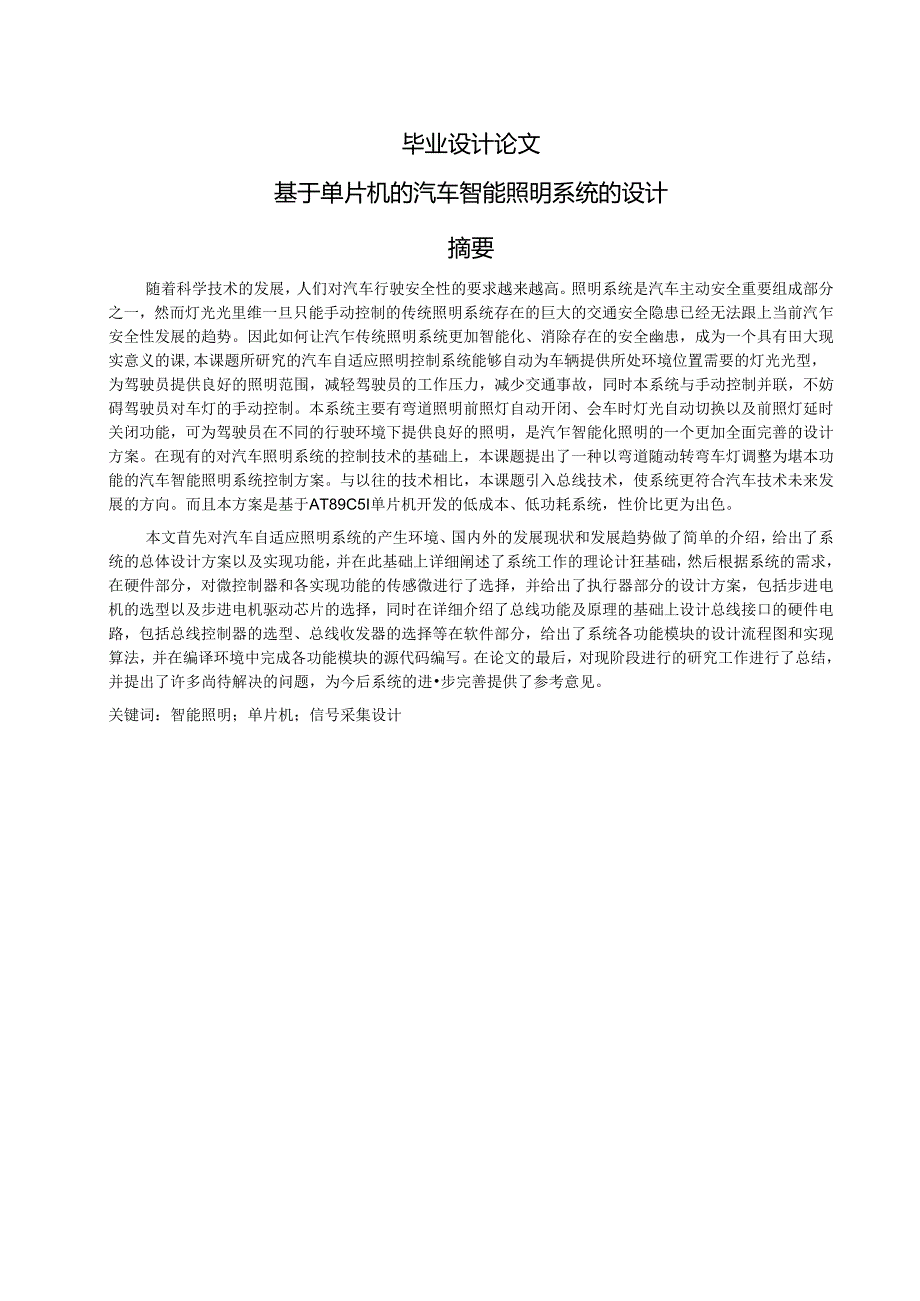 毕业设计论文

基于单片机的汽车智能照明系统的设计

摘要

随着科学技术的发展，人们对汽车行驶安全性的要求越来越高。照明系统是汽车主动安全重要组成部分之一，然而灯光光里维一旦只能手动控制的传统照明系统存在的巨大的交通安全隐患已经无法跟上当前汽乍安全性发展的趋势。因此如何让汽乍传统照明系统更加智能化、消除存在的安全幽患，成为一个具有田大现实意义的课，本课题所研究的汽车自适应照明控制系统能够自动为车辆提供所处环境位置需要的灯光光型，为驾驶员提供良好的照明范围，减轻驾驶员的工作压力，减少交通事故，同时本系统与手动控制并联，不妨碍驾驶员对车灯的手动控制。本系统主要有弯道照明前照灯自动开闭、会车时灯光自动切换以及前照灯延时关闭功能，可为驾驶员在不同的行驶环境下提供良好的照明，是汽乍智能化照明的一个更加全面完善的设计方案。在现有的对汽车照明系统的控制技术的基础上，本课题提出了一种以弯道随动转弯车灯调整为堪本功能的汽车智能照明系统控制方案。与以往的技术相比，本课题引入总线技术，使系统更符合汽车技术未来发展的方向。而且本方案是基于AT89C5I单片机开发的低成本、低功耗系统，性价比更为出色。

本文首先对汽车自适应照明系统的产生环境、国内外的发展现状和发展趋势做了简单的介绍，给出了系统的总体设计方案以及实现功能，并在此基础上详细阐述了系统工作的理论计狂基础，然后根据系统的需求，在硬件部分，对微控制器和各实现功能的传感微进行了选择，并给出了执行器部分的设计方案，包括步进电机的选型以及步进电机驱动芯片的选择，同时在详细介绍了总线功能及原理的基础上设计总线接口的硬件电路，包括总线控制器的选型、总线收发器的选择等在软件部分，给出了系统各功能模块的设计流程图和实现算法，并在编译环境中完成各功能模块的源代码编写。在论文的最后，对现阶段进行的研究工作进行了总结，并提出了许多尚待解决的问题，为今后系统的进•步完善提供了参考意见。

关键词：智能照明；单片机；信号采集设计